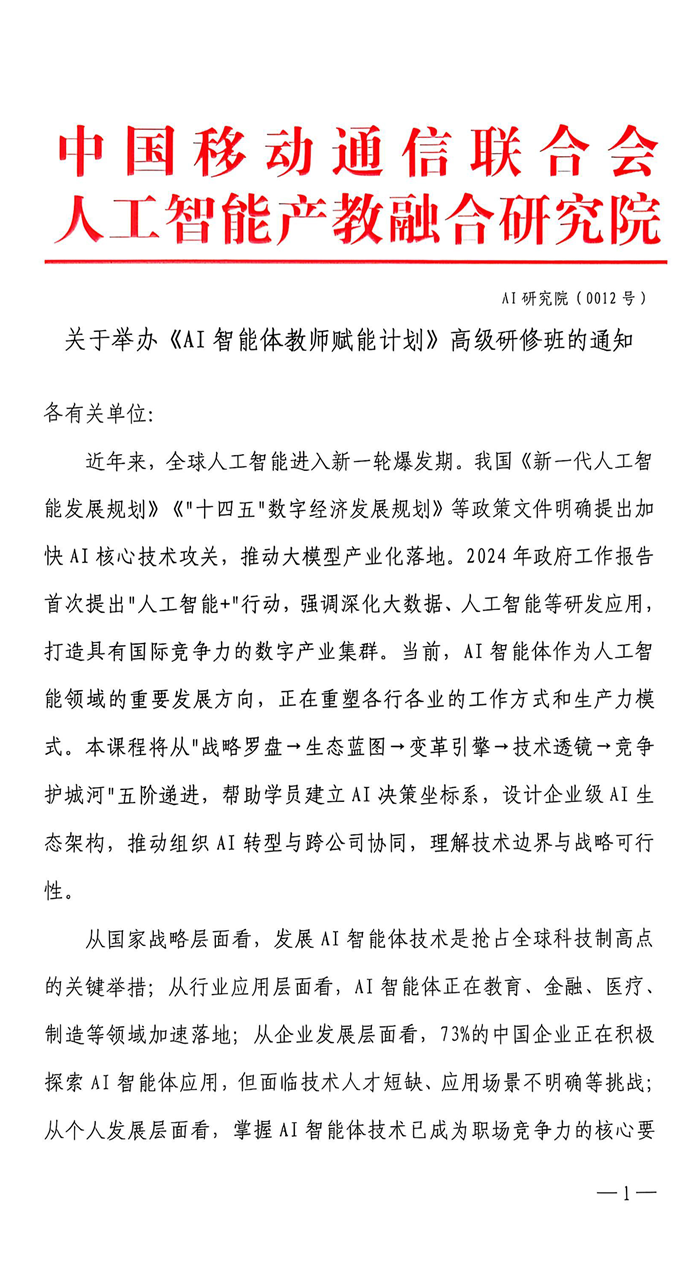 中国移动通信联合会
人工智能产教融合研究院

AI研究院（0012号）

关于举办《AI智能体教师赋能计划》高级研修班的通知

各有关单位:

近年来，全球人工智能进入新一轮爆发期。我国《新一代人工智能发展规划》《"十四五"数字经济发展规划》等政策文件明确提出加快AI核心技术攻关，推动大模型产业化落地。2024年政府工作报告首次提出"人工智能+"行动，强调深化大数据、人工智能等研发应用，打造具有国际竞争力的数字产业集群。当前，AI智能体作为人工智能领域的重要发展方向，正在重塑各行各业的工作方式和生产力模式。本课程将从"战略罗盘→生态蓝图→变革引擎→技术透镜→竞争护城河"五阶递进，帮助学员建立AI决策坐标系，设计企业级AI生态架构，推动组织AI转型与跨公司协同，理解技术边界与战略可行性。

从国家战略层面看，发展AI智能体技术是抢占全球科技制高点的关键举措；从行业应用层面看，AI智能体正在教育、金融、医疗、制造等领域加速落地；从企业发展层面看，73%的中国企业正在积极探索AI智能体应用，但面临技术人才短缺、应用场景不明确等挑战；从个人发展层面看，掌握AI智能体技术已成为职场竞争力的核心要

—1—